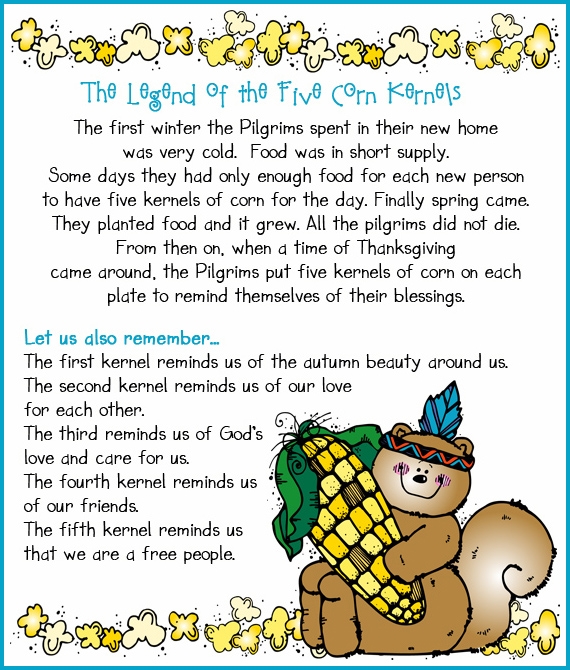 The Legend of the Five Corn Kernels

The first winter the Pilgrims spent in their new home was very cold. Food was in short supply. Some days they had only enough food for each new person to have five kernels of corn for the day. Finally spring came. They planted food and it grew. All the pilgrims did not die. From then on, when a time of Thanksgiving came around, the Pilgrims put five kernels of corn on each plate to remind themselves of their blessings.

Let us also remember...
The first kernel reminds us of the autumn beauty around us.
The second kernel reminds us of our love for each other.
The third reminds us of God's love and care for us.
The fourth kernel reminds us of our friends.
The fifth kernel reminds us that we are a free people.